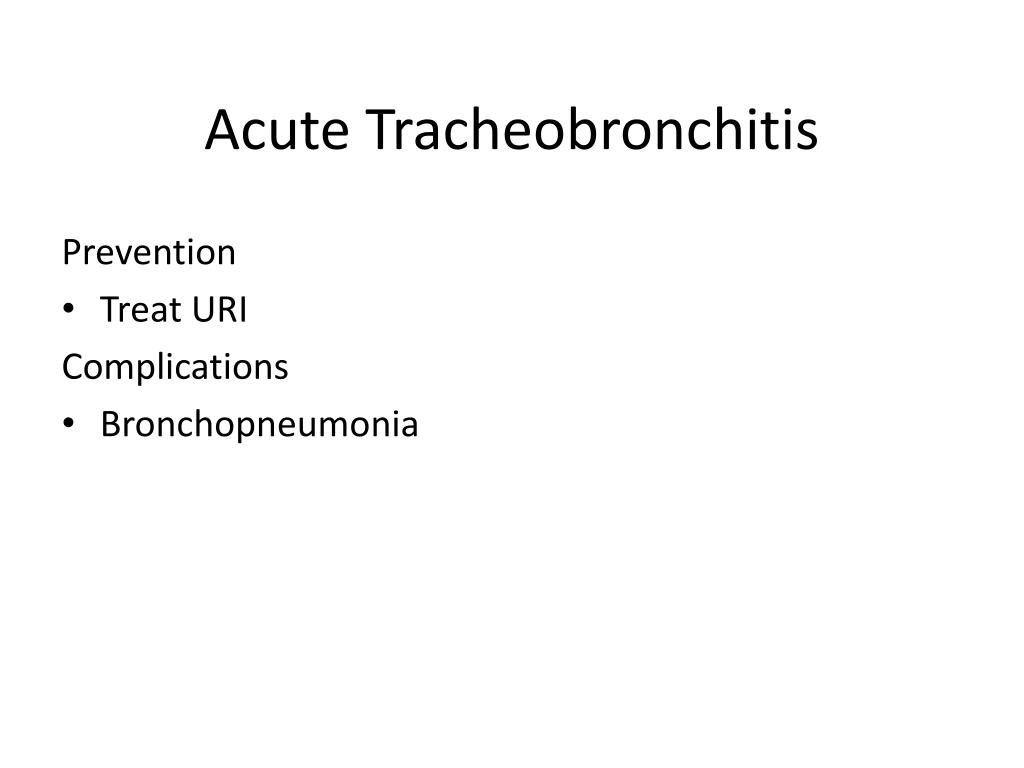 Acute Tracheobronchitis

Prevention

• Treat URI

Complications

• Bronchopneumonia